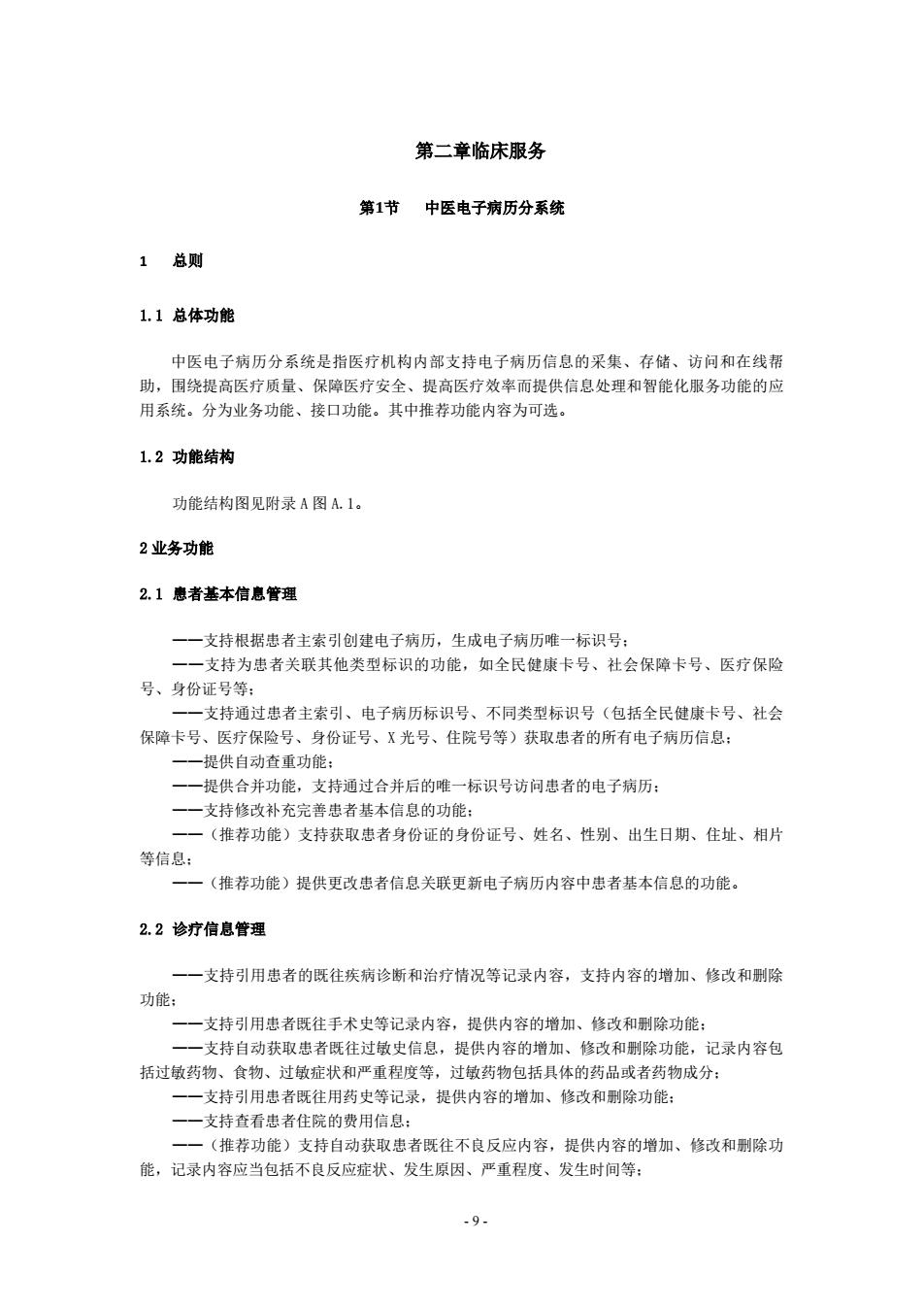 第二章临床服务

第1节　中医电子病历分系统

1　总则

1.1 总体功能

中医电子病历分系统是指医疗机构内部支持电子病历信息的采集、存储、访问和在线帮助，围绕提高医疗质量、保障医疗安全、提高医疗效率而提供信息处理和智能化服务功能的应用系统。分为业务功能、接口功能。其中推荐功能内容为可选。

1.2 功能结构

功能结构图见附录 A 图 A.1。

2 业务功能

2.1 患者基本信息管理

——支持根据患者主索引创建电子病历，生成电子病历唯一标识号；
——支持为患者关联其他类型标识的功能，如全民健康卡号、社会保障卡号、医疗保险号、身份证号等；
——支持通过患者主索引、电子病历标识号、不同类型标识号（包括全民健康卡号、社会保障卡号、医疗保险号、身份证号、X 光号、住院号等）获取患者的所有电子病历信息；
——提供自动查重功能；
——提供合并功能，支持通过合并后的唯一标识号访问患者的电子病历；
——支持修改补充完善患者基本信息的功能；
——（推荐功能）支持获取患者身份证的身份证号、姓名、性别、出生日期、住址、相片等信息；
——（推荐功能）提供更改患者信息关联更新电子病历内容中患者基本信息的功能。

2.2 诊疗信息管理

——支持引用患者的既往疾病诊断和治疗情况等记录内容，支持内容的增加、修改和删除功能；
——支持引用患者既往手术史等记录内容，提供内容的增加、修改和删除功能；
——支持自动获取患者既往过敏史信息，提供内容的增加、修改和删除功能，记录内容包括过敏药物、食物、过敏症状和严重程度等，过敏药物包括具体的药品或者药物成分；
——支持引用患者既往用药史等记录，提供内容的增加、修改和删除功能；
——支持查看患者住院的费用信息；
——（推荐功能）支持自动获取患者既往不良反应内容，提供内容的增加、修改和删除功能，记录内容应当包括不良反应症状、发生原因、严重程度、发生时间等；

- 9 -